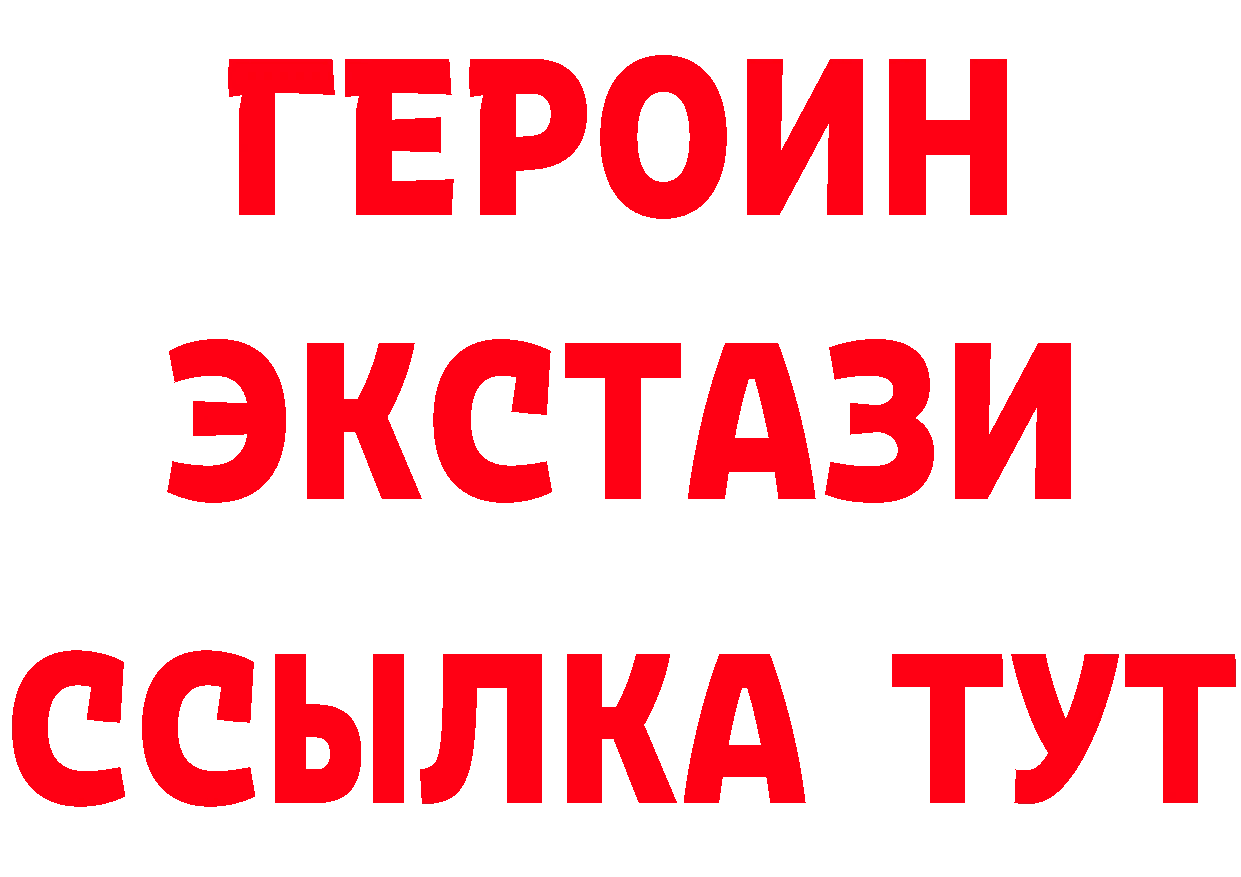 ГЕРОИН
ЭКСТАЗИ
ССЫЛКА ТУТ